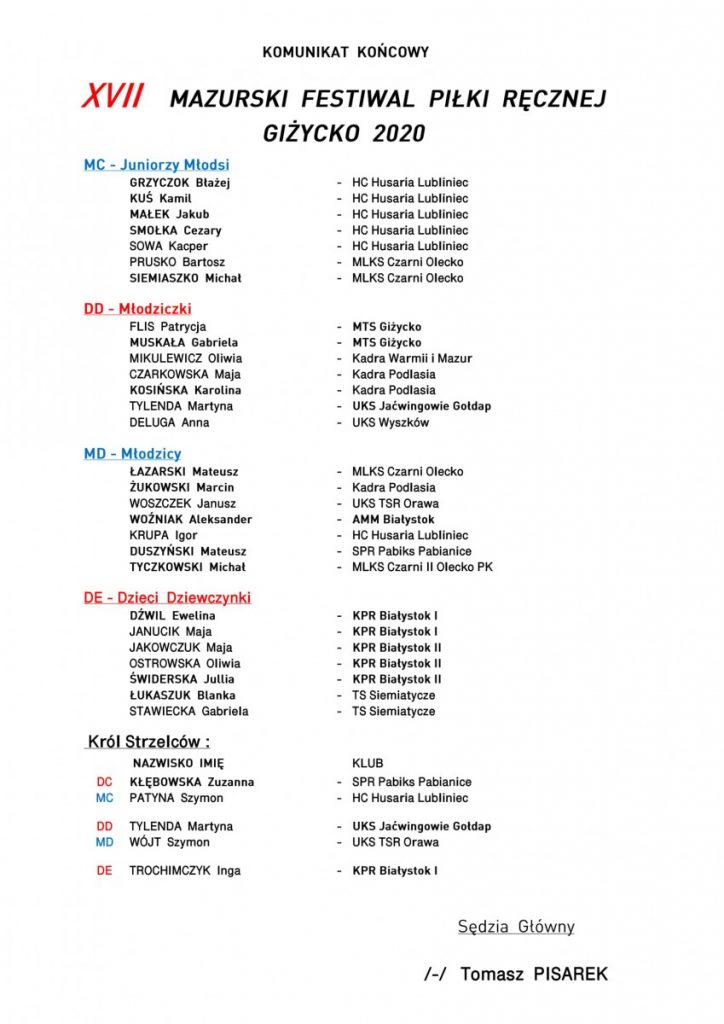 KOMUNIKAT KOŃCOWY

XVII MAZURSKI FESTIWAL PIŁKI RĘCZNEJ GIŻYCKO 2020

MC - Juniorzy Młodsi

GRZYCZOK Błażej - HC Husaria Lubliniec
KUŚ Kamil - HC Husaria Lubliniec
MAŁEK Jakub - HC Husaria Lubliniec
SMOŁKA Cezary - HC Husaria Lubliniec
SOWA Kacper - HC Husaria Lubliniec
PRUSKO Bartosz - MLKS Czarni Olecko
SIEMIASZKO Michał - MLKS Czarni Olecko

DD - Młodziczki

FLIS Patrycja - MTS Giżycko
MUSKAŁA Gabriela - MTS Giżycko
MIKULEWICZ Oliwia - Kadra Warmii i Mazur
CZARKOWSKA Maja - Kadra Podlasia
KOSIŃSKA Karolina - Kadra Podlasia
TYLENDA Martyna - UKS Jaćwingowie Gołdap
DELUGA Anna - UKS Wyszków

MD - Młodzicy

ŁAZARSKI Mateusz - MLKS Czarni Olecko
ŻUKOWSKI Marcin - Kadra Podlasia
WOSZCZEK Janusz - UKS TSR Orawa
WOŹNIAK Aleksander - AMM Białystok
KRUPA Igor - HC Husaria Lubliniec
DUSZYŃSKI Mateusz - SPR Pabiks Pabianice
TYCZKOWSKI Michał - MLKS Czarni II Olecko PK

DE - Dzieci Dziewczynki

DŹWIL Ewelina - KPR Białystok I
JANUCIK Maja - KPR Białystok I
JAKOWCZUK Maja - KPR Białystok II
OSTROWSKA Oliwia - KPR Białystok II
ŚWIDERSKA Jullia - KPR Białystok II
ŁUKASZUK Blanka - TS Siemiatycze
STAWIECKA Gabriela - TS Siemiatycze

Król Strzelców :

NAZWISKO IMIĘ KLUB
DC KŁĘBOWSKA Zuzanna - SPR Pabiks Pabianice
MC PATYNA Szymon - HC Husaria Lubliniec

DD TYLENDA Martyna - UKS Jaćwingowie Gołdap
MD WÓJT Szymon - UKS TSR Orawa

DE TROCHIMCZYK Inga - KPR Białystok I

Sędzia Główny

/-/ Tomasz PISAREK